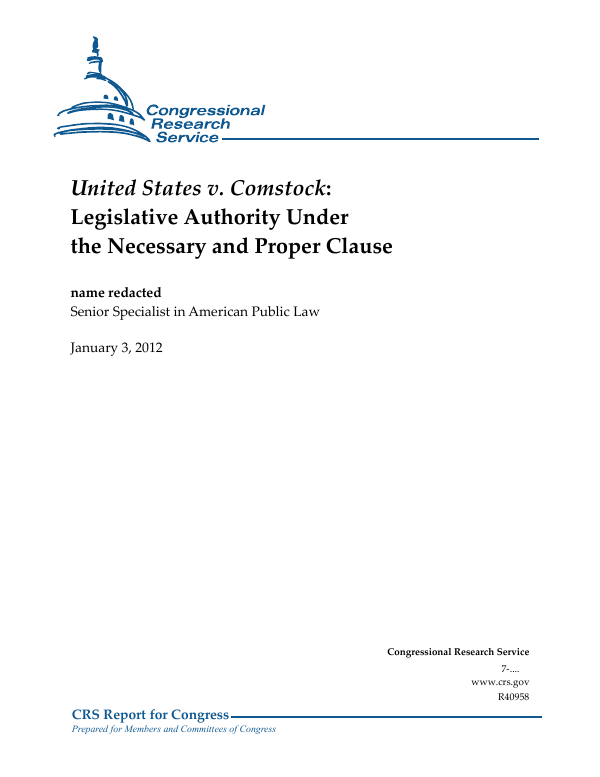 Congressional Research Service

United States v. Comstock: Legislative Authority Under the Necessary and Proper Clause

name redacted
Senior Specialist in American Public Law

January 3, 2012

Congressional Research Service
7-....
www.crs.gov
R40958

CRS Report for Congress
Prepared for Members and Committees of Congress